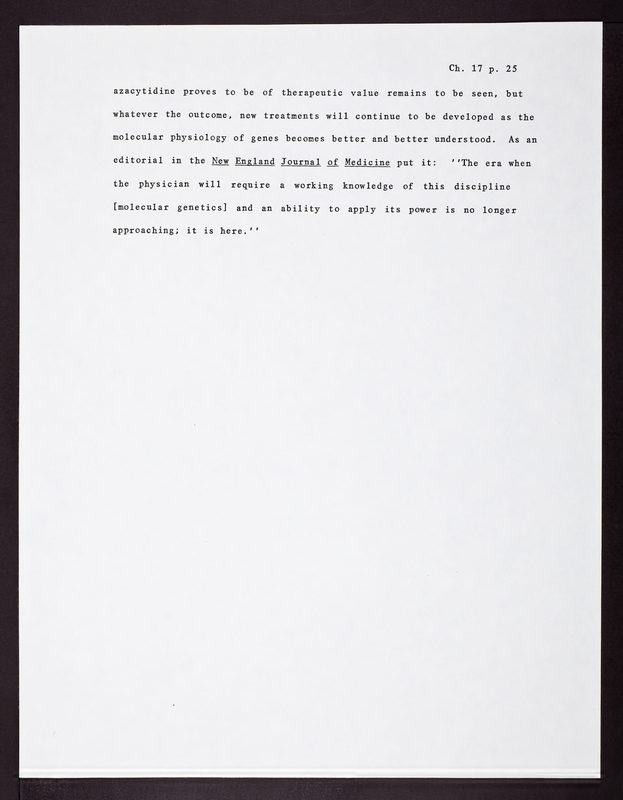 Ch. 17 p. 25

azacytidine proves to be of therapeutic value remains to be seen, but whatever the outcome, new treatments will continue to be developed as the molecular physiology of genes becomes better and better understood. As an editorial in the New England Journal of Medicine put it: ''The era when the physician will require a working knowledge of this discipline [molecular genetics] and an ability to apply its power is no longer approaching; it is here.''